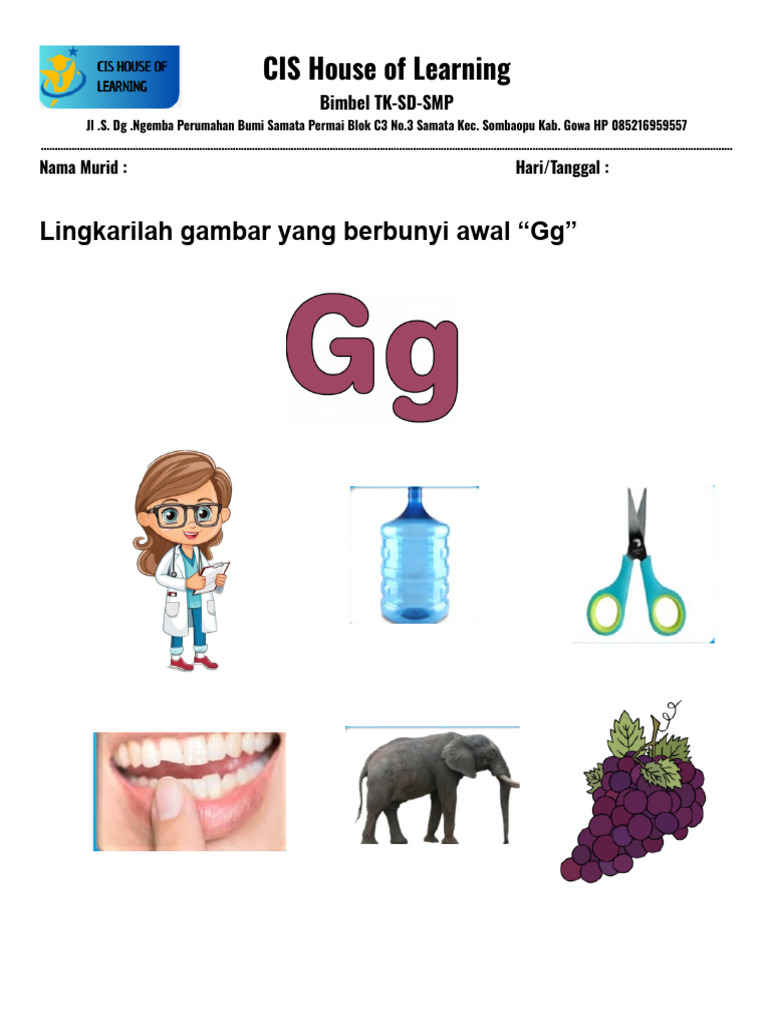 CIS HOUSE OF LEARNING

CIS House of Learning

Bimbel TK-SD-SMP

Jl .S. Dg .Ngemba Perumahan Bumi Samata Permai Blok C3 No.3 Samata Kec. Sombaopu Kab. Gowa HP 085216959557

Nama Murid :

Hari/Tanggal :

Lingkarilah gambar yang berbunyi awal “Gg”

Gg